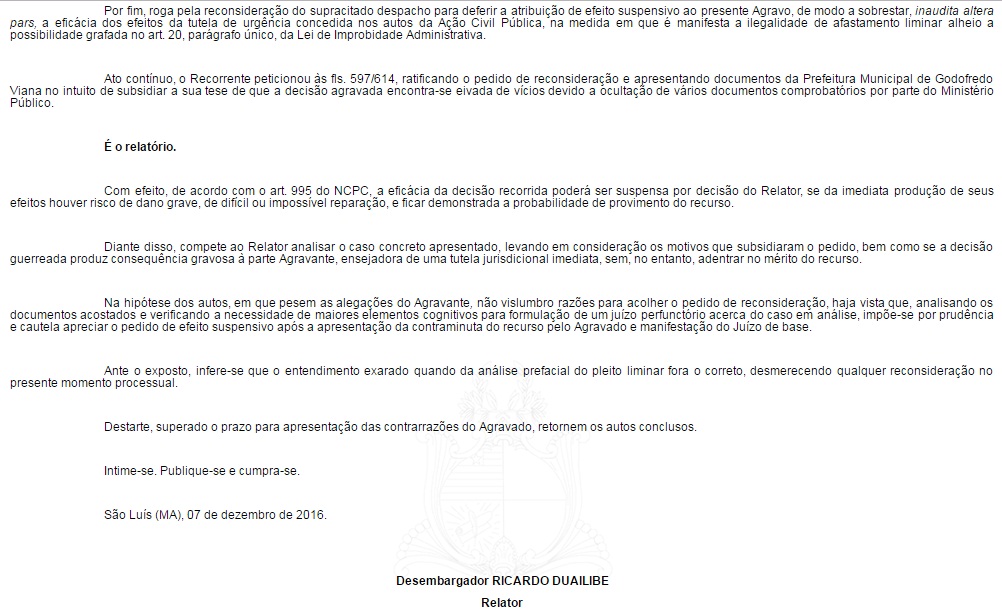 Por fim, roga pela reconsideração do supracitado despacho para deferir a atribuição de efeito suspensivo ao presente Agravo, de modo a sobrestar, inaudita altera pars, a eficácia dos efeitos da tutela de urgência concedida nos autos da Ação Civil Pública, na medida em que é manifesta a ilegalidade de afastamento liminar alheio a possibilidade grafada no art. 20, parágrafo único, da Lei de Improbidade Administrativa.

Ato contínuo, o Recorrente peticionou às fls. 597/614, ratificando o pedido de reconsideração e apresentando documentos da Prefeitura Municipal de Godofredo Viana no intuito de subsidiar a sua tese de que a decisão agravada encontra-se eivada de vícios devido a ocultação de vários documentos comprobatórios por parte do Ministério Público.

É o relatório.

Com efeito, de acordo com o art. 995 do NCPC, a eficácia da decisão recorrida poderá ser suspensa por decisão do Relator, se da imediata produção de seus efeitos houver risco de dano grave, de difícil ou impossível reparação, e ficar demonstrada a probabilidade de provimento do recurso.

Diante disso, compete ao Relator analisar o caso concreto apresentado, levando em consideração os motivos que subsidiaram o pedido, bem como se a decisão guerreada produz consequência gravosa à parte Agravante, ensejadora de uma tutela jurisdicional imediata, sem, no entanto, adentrar no mérito do recurso.

Na hipótese dos autos, em que pesem as alegações do Agravante, não vislumbro razões para acolher o pedido de reconsideração, haja vista que, analisando os documentos acostados e verificando a necessidade de maiores elementos cognitivos para formulação de um juízo perfunctório acerca do caso em análise, impõe-se por prudência e cautela apreciar o pedido de efeito suspensivo após a apresentação da contraminuta do recurso pelo Agravado e manifestação do Juízo de base.

Ante o exposto, infere-se que o entendimento exarado quando da análise prefacial do pleito liminar fora o correto, desmerecendo qualquer reconsideração no presente momento processual.

Destarte, superado o prazo para apresentação das contrarrazões do Agravado, retornem os autos conclusos.

Intime-se. Publique-se e cumpra-se.

São Luís (MA), 07 de dezembro de 2016.

Desembargador RICARDO DUAILIBE

Relator